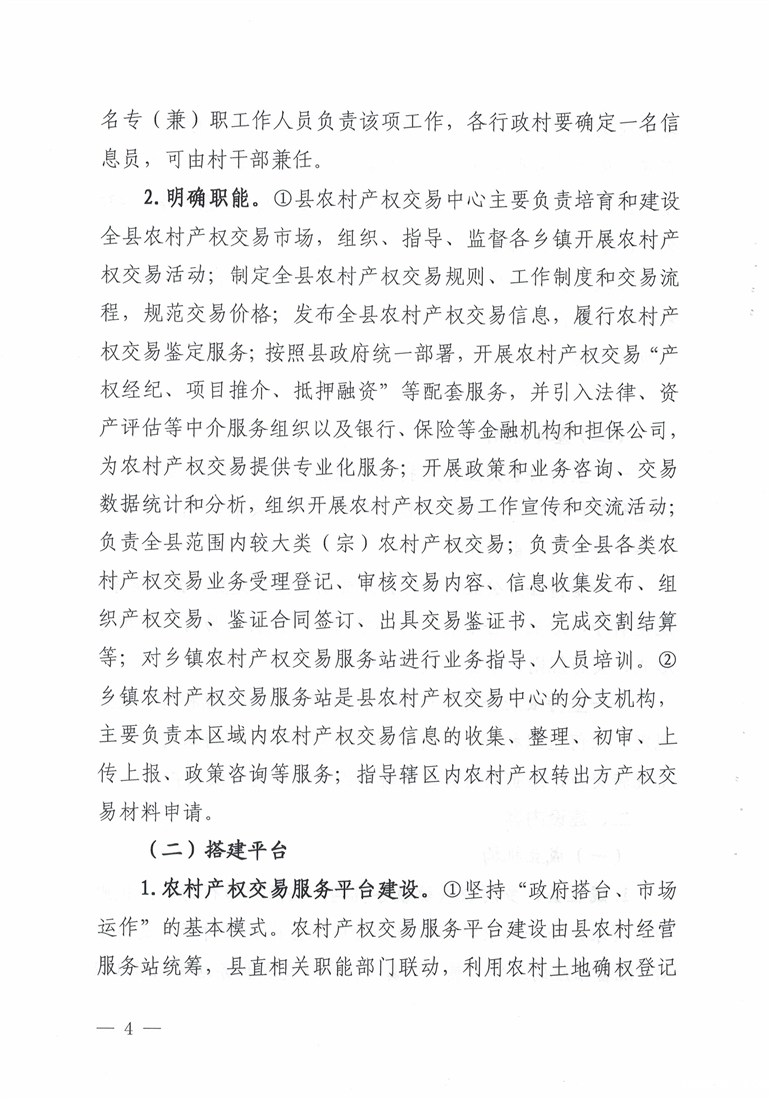 名专（兼）职工作人员负责该项工作，各行政村要确定一名信息员，可由村干部兼任。

2. 明确职能。①县农村产权交易中心主要负责培育和建设全县农村产权交易市场，组织、指导、监督各乡镇开展农村产权交易活动；制定全县农村产权交易规则、工作制度和交易流程，规范交易价格；发布全县农村产权交易信息，履行农村产权交易鉴定服务；按照县政府统一部署，开展农村产权交易“产权经纪、项目推介、抵押融资”等配套服务，并引入法律、资产评估等中介服务组织以及银行、保险等金融机构和担保公司，为农村产权交易提供专业化服务；开展政策和业务咨询、交易数据统计和分析，组织开展农村产权交易工作宣传和交流活动；负责全县范围内较大类（宗）农村产权交易；负责全县各类农村产权交易业务受理登记、审核交易内容、信息收集发布、组织产权交易、鉴证合同签订、出具交易鉴证书、完成交割结算等；对乡镇农村产权交易服务站进行业务指导、人员培训。②乡镇农村产权交易服务站是县农村产权交易中心的分支机构，主要负责本区域内农村产权交易信息的收集、整理、初审、上传上报、政策咨询等服务；指导辖区内农村产权转出方产权交易材料申请。

（二）搭建平台

1. 农村产权交易服务平台建设。①坚持“政府搭台、市场运作”的基本模式。农村产权交易服务平台建设由县农村经营服务站统筹，县直相关职能部门联动，利用农村土地确权登记

— 4 —